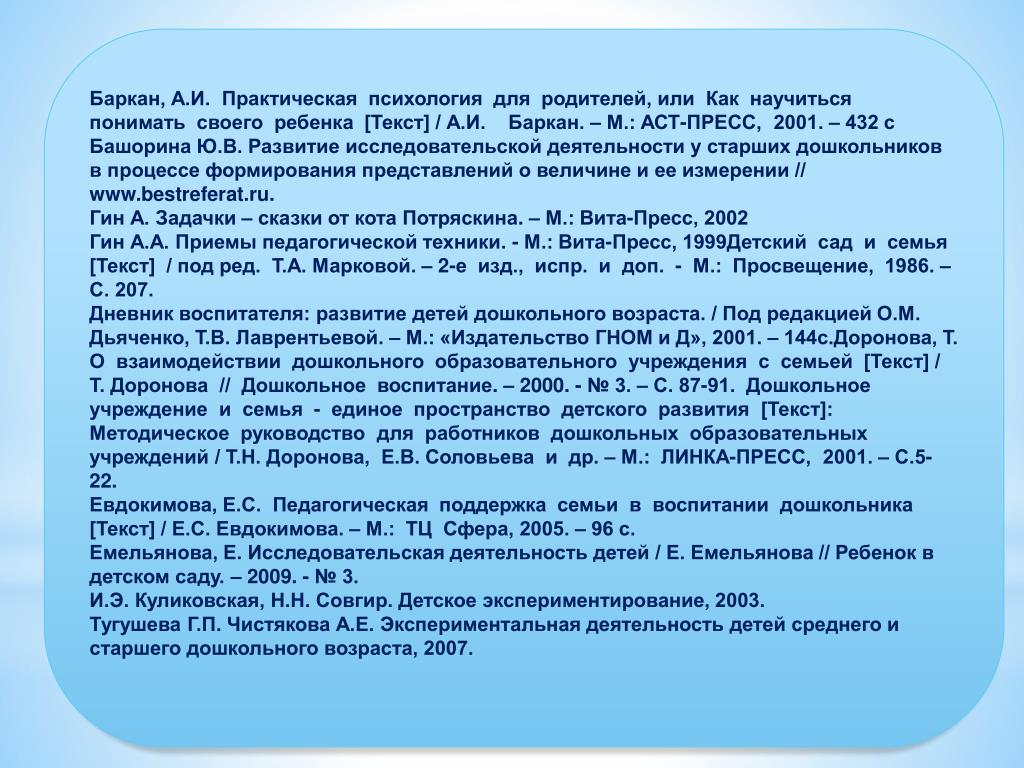 Баркан, А.И. Практическая психология для родителей, или Как научиться понимать своего ребенка [Текст] / А.И. Баркан. – М.: АСТ-ПРЕСС, 2001. – 432 с
Башорина Ю.В. Развитие исследовательской деятельности у старших дошкольников в процессе формирования представлений о величине и ее измерении // www.bestreferat.ru.
Гин А. Задачки – сказки от кота Потряскина. – М.: Вита-Пресс, 2002
Гин А.А. Приемы педагогической техники. - М.: Вита-Пресс, 1999Детский сад и семья [Текст] / под ред. Т.А. Марковой. – 2-е изд., испр. и доп. - М.: Просвещение, 1986. – С. 207.
Дневник воспитателя: развитие детей дошкольного возраста. / Под редакцией О.М. Дьяченко, Т.В. Лаврентьевой. – М.: «Издательство ГНОМ и Д», 2001. – 144с.Доронова, Т. О взаимодействии дошкольного образовательного учреждения с семьей [Текст] / Т. Доронова // Дошкольное воспитание. – 2000. - № 3. – С. 87-91. Дошкольное учреждение и семья - единое пространство детского развития [Текст]: Методическое руководство для работников дошкольных образовательных учреждений / Т.Н. Доронова, Е.В. Соловьева и др. – М.: ЛИНКА-ПРЕСС, 2001. – С.5-22.
Евдокимова, Е.С. Педагогическая поддержка семьи в воспитании дошкольника [Текст] / Е.С. Евдокимова. – М.: ТЦ Сфера, 2005. – 96 с.
Емельянова, Е. Исследовательская деятельность детей / Е. Емельянова // Ребенок в детском саду. – 2009. - № 3.
И.Э. Куликовская, Н.Н. Совгир. Детское экспериментирование, 2003.
Тугушева Г.П. Чистякова А.Е. Экспериментальная деятельность детей среднего и старшего дошкольного возраста, 2007.